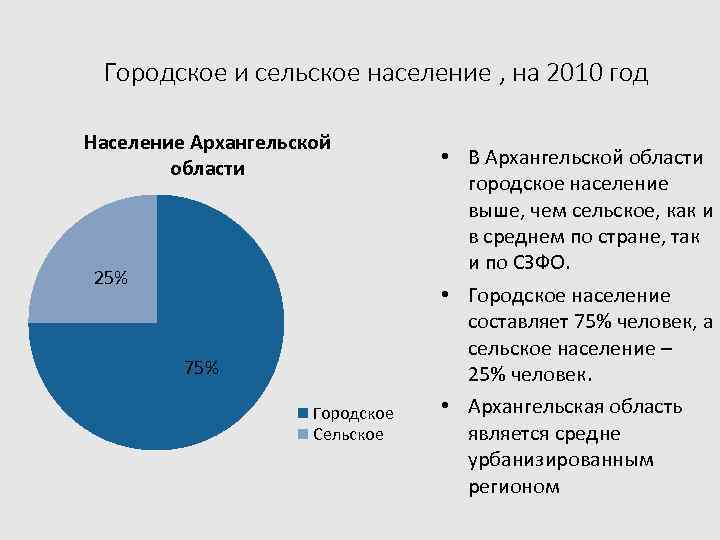 Городское и сельское население , на 2010 год

Население Архангельской области

25%

75%

Городское
Сельское

• В Архангельской области городское население выше, чем сельское, как и в среднем по стране, так и по СЗФО.
• Городское население составляет 75% человек, а сельское население – 25% человек.
• Архангельская область является средне урбанизированным регионом